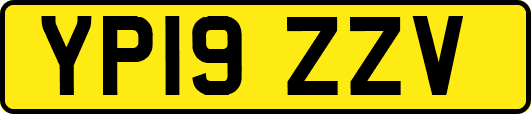 YP19 ZZV